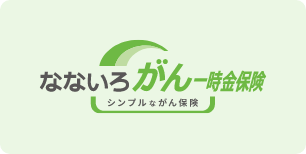 なないろがん一時金保険
シンプルながん保険